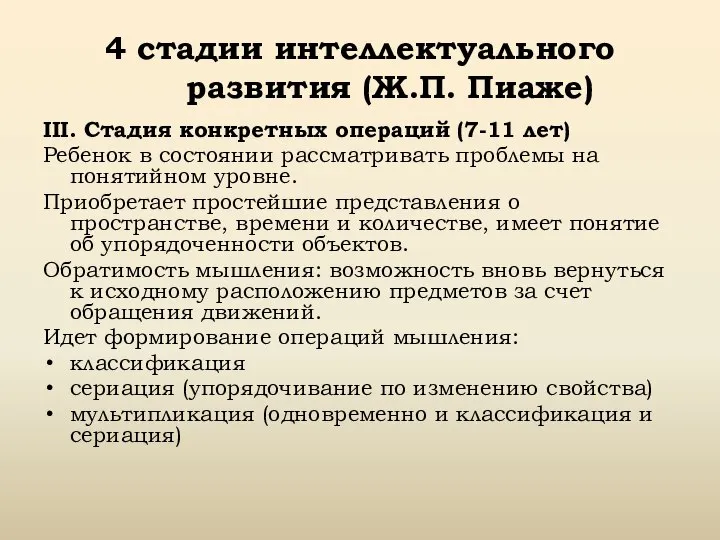 4 стадии интеллектуального развития (Ж.П. Пиаже)

III. Стадия конкретных операций (7-11 лет)

Ребенок в состоянии рассматривать проблемы на понятийном уровне.

Приобретает простейшие представления о пространстве, времени и количестве, имеет понятие об упорядоченности объектов.

Обратимость мышления: возможность вновь вернуться к исходному расположению предметов за счет обращения движений.

Идет формирование операций мышления:
• классификация
• сериация (упорядочивание по изменению свойства)
• мультипликация (одновременно и классификация и сериация)